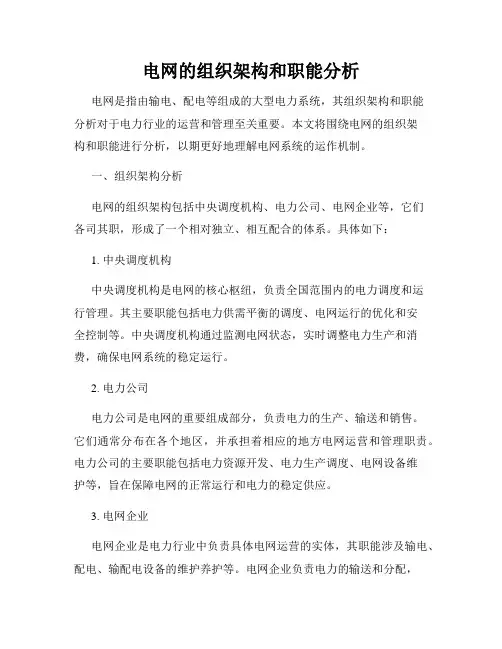 电网的组织架构和职能分析

电网是指由输电、配电等组成的大型电力系统，其组织架构和职能分析对于电力行业的运营和管理至关重要。本文将围绕电网的组织架构和职能进行分析，以期更好地理解电网系统的运作机制。

一、组织架构分析

电网的组织架构包括中央调度机构、电力公司、电网企业等，它们各司其职，形成了一个相对独立、相互配合的体系。具体如下：

1. 中央调度机构

中央调度机构是电网的核心枢纽，负责全国范围内的电力调度和运行管理。其主要职能包括电力供需平衡的调度、电网运行的优化和安全控制等。中央调度机构通过监测电网状态，实时调整电力生产和消费，确保电网系统的稳定运行。

2. 电力公司

电力公司是电网的重要组成部分，负责电力的生产、输送和销售。它们通常分布在各个地区，并承担着相应的地方电网运营和管理职责。电力公司的主要职能包括电力资源开发、电力生产调度、电网设备维护等，旨在保障电网的正常运行和电力的稳定供应。

3. 电网企业

电网企业是电力行业中负责具体电网运营的实体，其职能涉及输电、配电、输配电设备的维护养护等。电网企业负责电力的输送和分配，